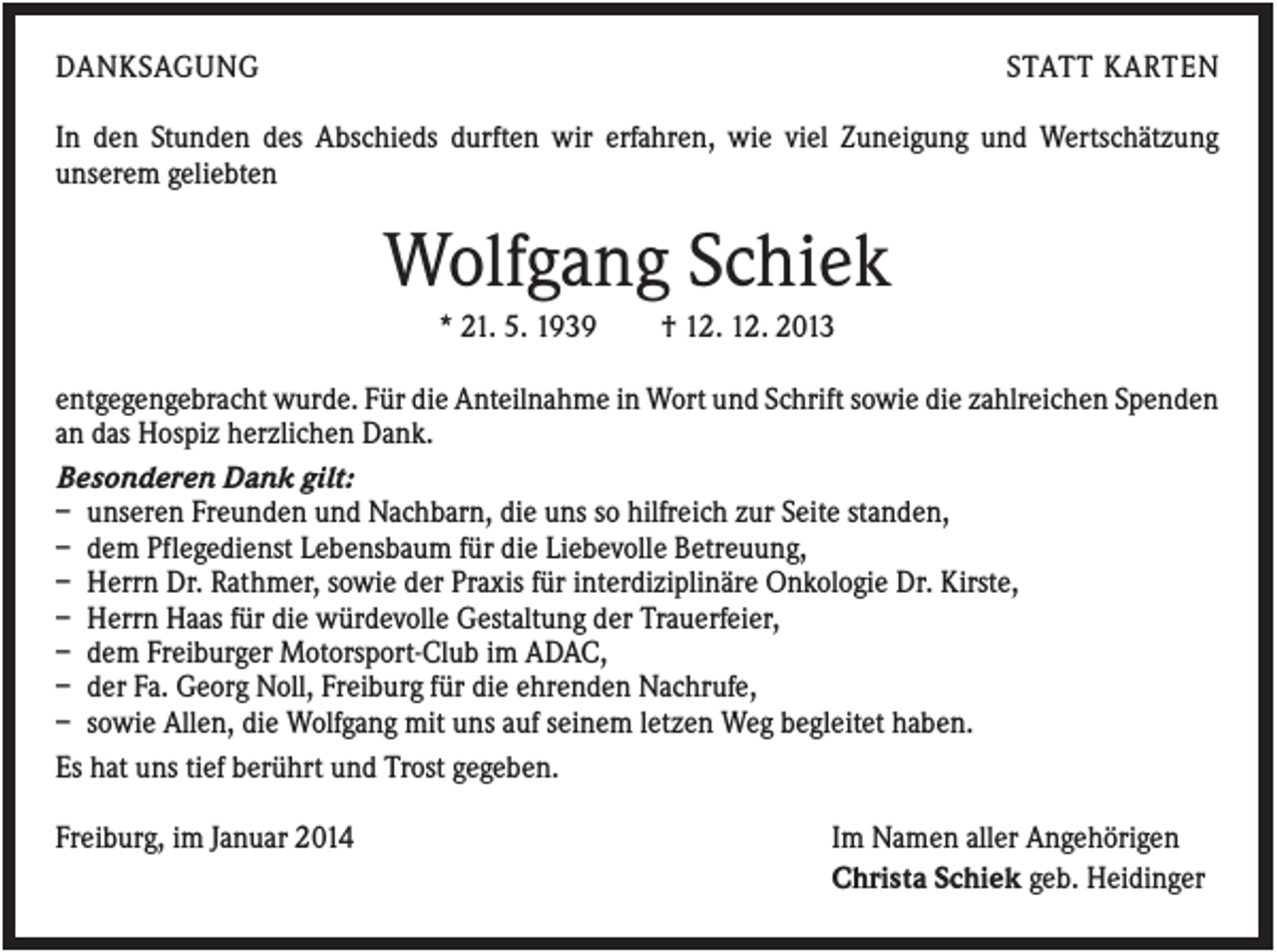 DANKSAGUNG

STATT KARTEN

In den Stunden des Abschieds durften wir erfahren, wie viel Zuneigung und Wertschätzung unserem geliebten

Wolfgang Schiek

* 21. 5. 1939 † 12. 12. 2013

entgegengebracht wurde. Für die Anteilnahme in Wort und Schrift sowie die zahlreichen Spenden an das Hospiz herzlichen Dank.

Besonderen Dank gilt:
- unseren Freunden und Nachbarn, die uns so hilfreich zur Seite standen,
- dem Pflegedienst Lebensbaum für die Liebevolle Betreuung,
- Herrn Dr. Rathmer, sowie der Praxis für interdiziplinäre Onkologie Dr. Kirste,
- Herrn Haas für die würdevolle Gestaltung der Trauerfeier,
- dem Freiburger Motorsport-Club im ADAC,
- der Fa. Georg Noll, Freiburg für die ehrenden Nachrufe,
- sowie Allen, die Wolfgang mit uns auf seinem letzen Weg begleitet haben.

Es hat uns tief berührt und Trost gegeben.

Freiburg, im Januar 2014

Im Namen aller Angehörigen
Christa Schiek geb. Heidinger